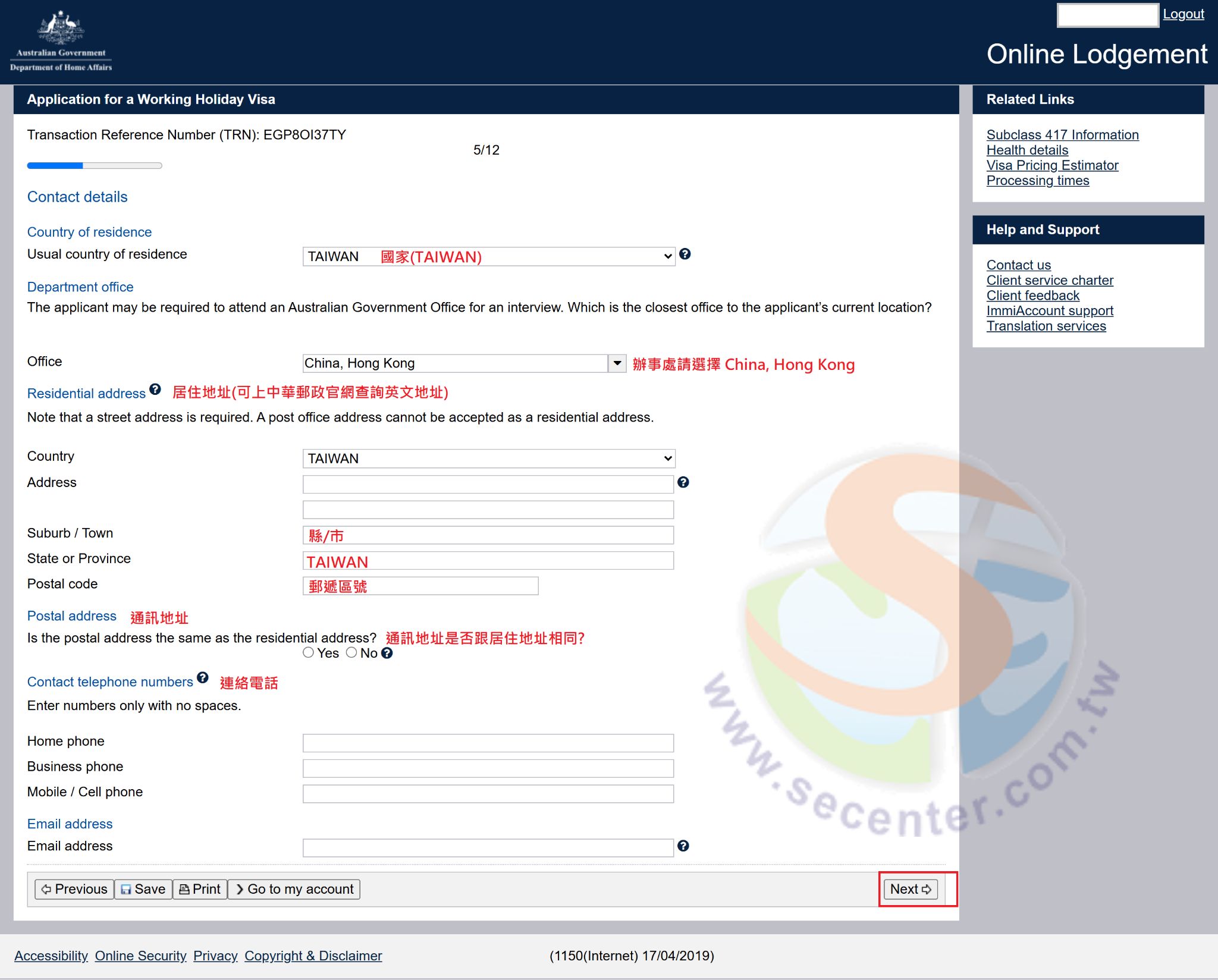 Australian Government
Department of Home Affairs

Logout

Online Lodgement

Application for a Working Holiday Visa

Transaction Reference Number (TRN): EGP8OI37TY

5/12

Contact details

Country of residence

Usual country of residence TAIWAN 國家(TAIWAN)

Department office

The applicant may be required to attend an Australian Government Office for an interview. Which is the closest office to the applicant's current location?

Office China, Hong Kong 辦事處請選擇 China, Hong Kong

Residential address 居住地址(可上中華郵政官網查詢英文地址)

Note that a street address is required. A post office address cannot be accepted as a residential address.

Country TAIWAN

Address

Suburb / Town 縣/市

State or Province TAIWAN

Postal code 郵遞區號

Postal address 通訊地址

Is the postal address the same as the residential address? 通訊地址是否跟居住地址相同?

Yes No

Contact telephone numbers 連絡電話

Enter numbers only with no spaces.

Home phone

Business phone

Mobile / Cell phone

Email address

Email address

Previous Save Print Go to my account

Next

Related Links

Subclass 417 Information
Health details
Visa Pricing Estimator
Processing times

Help and Support

Contact us
Client service charter
Client feedback
ImmiAccount support
Translation services

www.secenter.com.tw

Accessibility Online Security Privacy Copyright & Disclaimer

(1150(Internet) 17/04/2019)